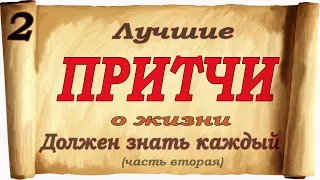 2

Лучшие

ПРИТЧИ

о жизни

Должен знать каждый

(часть вторая)